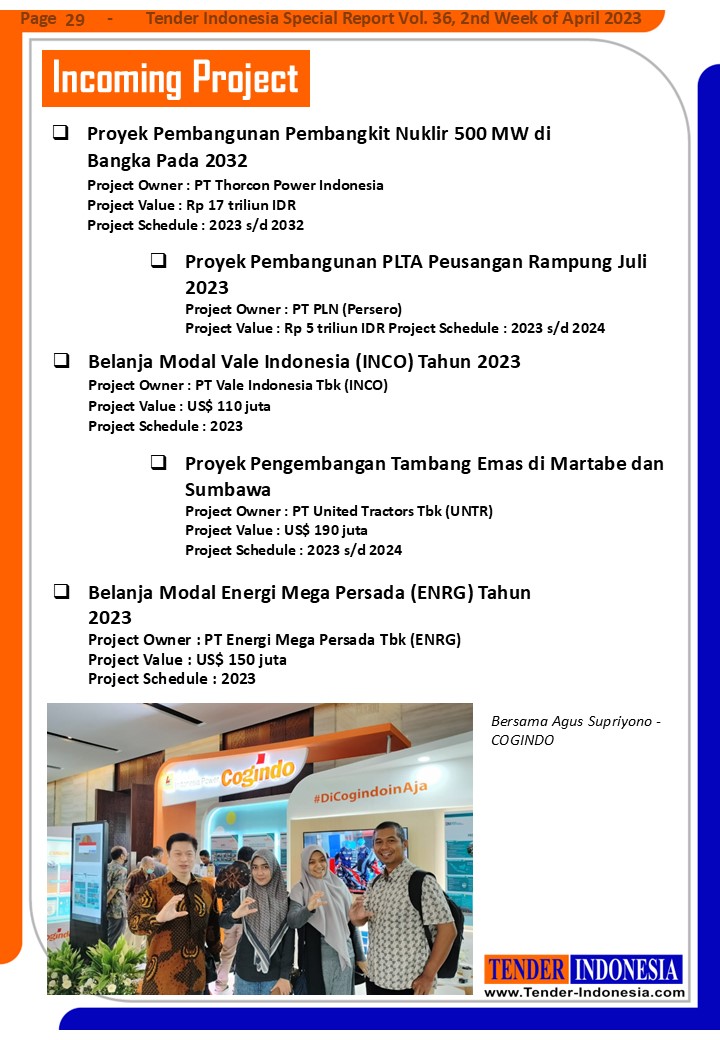 Page 29 - Tender Indonesia Special Report Vol. 36, 2nd Week of April 2023

Incoming Project

❑ Proyek Pembangunan Pembangkit Nuklir 500 MW di Bangka Pada 2032
Project Owner : PT Thorcon Power Indonesia
Project Value : Rp 17 triliun IDR
Project Schedule : 2023 s/d 2032

❑ Proyek Pembangunan PLTA Peusangan Rampung Juli 2023
Project Owner : PT PLN (Persero)
Project Value : Rp 5 triliun IDR Project Schedule : 2023 s/d 2024

❑ Belanja Modal Vale Indonesia (INCO) Tahun 2023
Project Owner : PT Vale Indonesia Tbk (INCO)
Project Value : US$ 110 juta
Project Schedule : 2023

❑ Proyek Pengembangan Tambang Emas di Martabe dan Sumbawa
Project Owner : PT United Tractors Tbk (UNTR)
Project Value : US$ 190 juta
Project Schedule : 2023 s/d 2024

❑ Belanja Modal Energi Mega Persada (ENRG) Tahun 2023
Project Owner : PT Energi Mega Persada Tbk (ENRG)
Project Value : US$ 150 juta
Project Schedule : 2023

Cogindo
#DiCogindoinAja

Bersama Agus Supriyono - COGINDO

TENDER INDONESIA
www.Tender-Indonesia.com